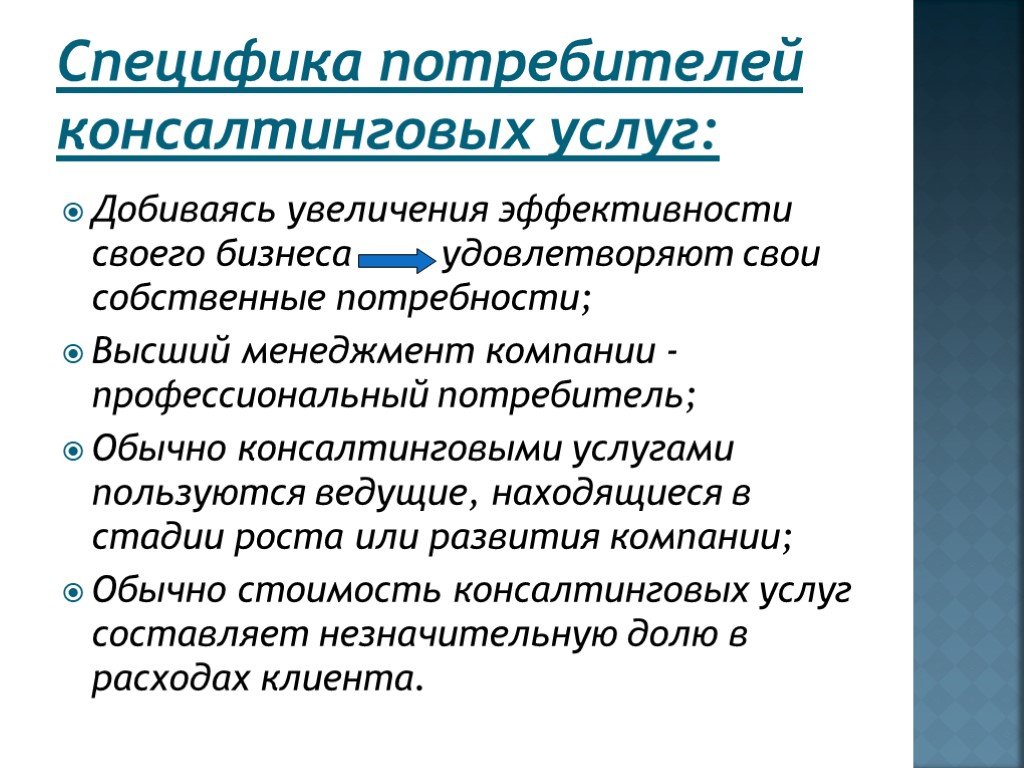 Специфика потребителей консалтинговых услуг:

Добиваясь увеличения эффективности своего бизнеса удовлетворяют свои собственные потребности;

Высший менеджмент компании - профессиональный потребитель;

Обычно консалтинговыми услугами пользуются ведущие, находящиеся в стадии роста или развития компании;

Обычно стоимость консалтинговых услуг составляет незначительную долю в расходах клиента.